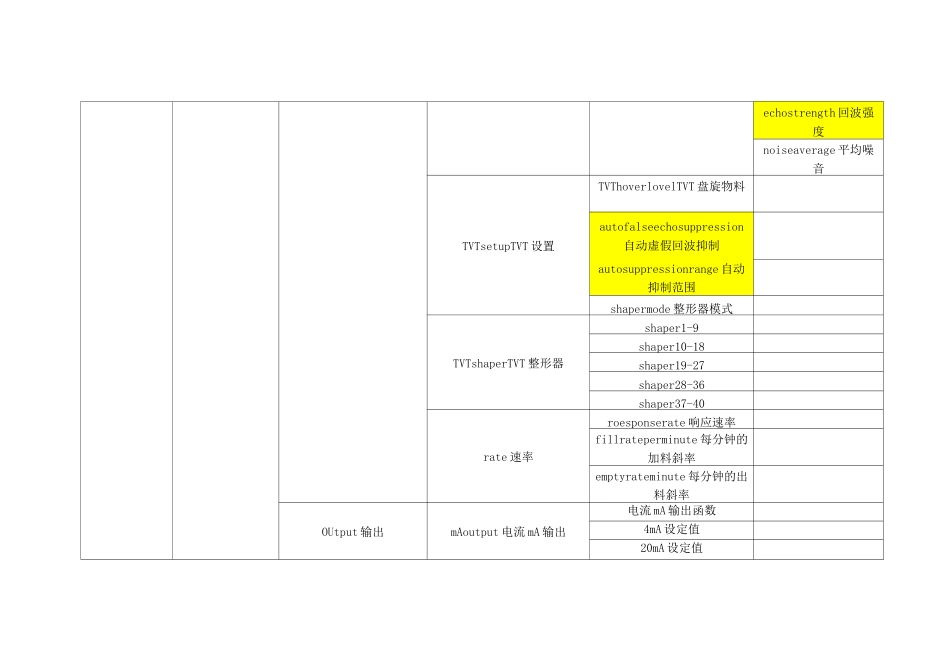 |  |  |  |  |  | echostrength回波强度 |
|---|---|---|---|---|---|
|  |  |  |  |  | noiseaverage平均噪音 |
|  |  |  | TVTsetupTVT设置 | TVThoverlovelTVT盘旋物料 |  |
|  |  |  |  | autofalseechosuppression自动虚假回波抑制 |  |
|  |  |  |  | autosuppressionrange自动抑制范围 |  |
|  |  |  |  | shapermode整形器模式 |  |
|  |  |  | TVTshaperTVT整形器 | shaper1-9 |  |
|  |  |  |  | shaper10-18 |  |
|  |  |  |  | shaper19-27 |  |
|  |  |  |  | shaper28-36 |  |
|  |  |  |  | shaper37-40 |  |
|  |  |  | rate速率 | roesponserate响应速率 |  |
|  |  |  |  | fillrateperminute每分钟的加料斜率 |  |
|  |  |  |  | emptyrateminute每分钟的出料斜率 |  |
|  |  | OUtput输出 | mAoutput电流mA输出 | 电流mA输出函数 |  |
|  |  |  |  | 4mA设定值 |  |
|  |  |  |  | 20mA设定值 |  |